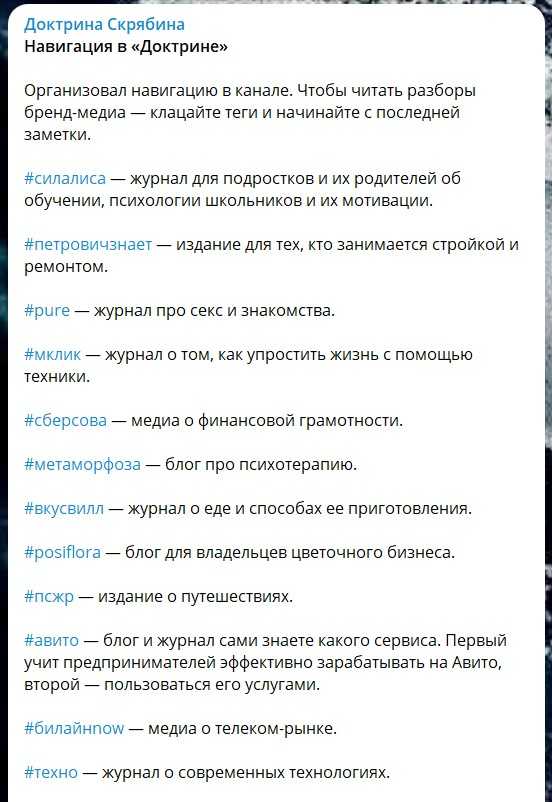 Доктрина Скрябина
Навигация в «Доктрине»

Организовал навигацию в канале. Чтобы читать разборы бренд-медиа — клацайте теги и начинайте с последней заметки.

#силалиса — журнал для подростков и их родителей об обучении, психологии школьников и их мотивации.

#петровичзнает — издание для тех, кто занимается стройкой и ремонтом.

#pure — журнал про секс и знакомства.

#мклик — журнал о том, как упростить жизнь с помощью техники.

#сберсова — медиа о финансовой грамотности.

#метаморфоза — блог про психотерапию.

#вкусвилл — журнал о еде и способах ее приготовления.

#posiflora — блог для владельцев цветочного бизнеса.

#псжр — издание о путешествиях.

#авито — блог и журнал сами знаете какого сервиса. Первый учит предпринимателей эффективно зарабатывать на Авито, второй — пользоваться его услугами.

#билайнnow — медиа о телеком-рынке.

#техно — журнал о современных технологиях.